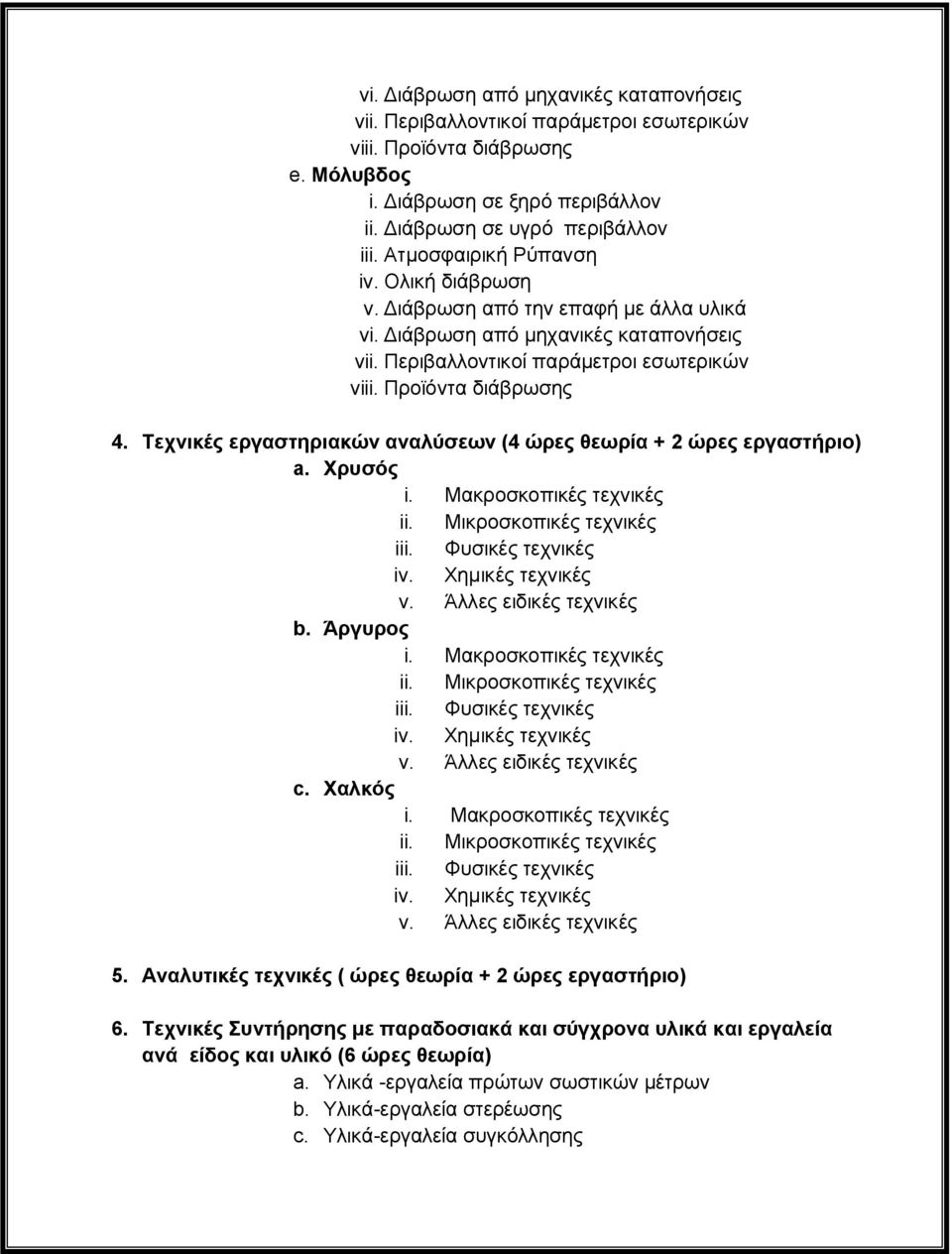 vi. Διάβρωση από μηχανικές καταπονήσεις
vii. Περιβαλλοντικοί παράμετροι εσωτερικών
viii. Προϊόντα διάβρωσης
e. Μόλυβδος
i. Διάβρωση σε ξηρό περιβάλλον
ii. Διάβρωση σε υγρό περιβάλλον
iii. Ατμοσφαιρική Ρύπανση
iv. Ολική διάβρωση
v. Διάβρωση από την επαφή με άλλα υλικά
vi. Διάβρωση από μηχανικές καταπονήσεις
vii. Περιβαλλοντικοί παράμετροι εσωτερικών
viii. Προϊόντα διάβρωσης

4. Τεχνικές εργαστηριακών αναλύσεων (4 ώρες θεωρία + 2 ώρες εργαστήριο)
a. Χρυσός
i. Μακροσκοπικές τεχνικές
ii. Μικροσκοπικές τεχνικές
iii. Φυσικές τεχνικές
iv. Χημικές τεχνικές
v. Άλλες ειδικές τεχνικές
b. Άργυρος
i. Μακροσκοπικές τεχνικές
ii. Μικροσκοπικές τεχνικές
iii. Φυσικές τεχνικές
iv. Χημικές τεχνικές
v. Άλλες ειδικές τεχνικές
c. Χαλκός
i. Μακροσκοπικές τεχνικές
ii. Μικροσκοπικές τεχνικές
iii. Φυσικές τεχνικές
iv. Χημικές τεχνικές
v. Άλλες ειδικές τεχνικές

5. Αναλυτικές τεχνικές ( ώρες θεωρία + 2 ώρες εργαστήριο)

6. Τεχνικές Συντήρησης με παραδοσιακά και σύγχρονα υλικά και εργαλεία ανά είδος και υλικό (6 ώρες θεωρία)
a. Υλικά -εργαλεία πρώτων σωστικών μέτρων
b. Υλικά-εργαλεία στερέωσης
c. Υλικά-εργαλεία συγκόλλησης